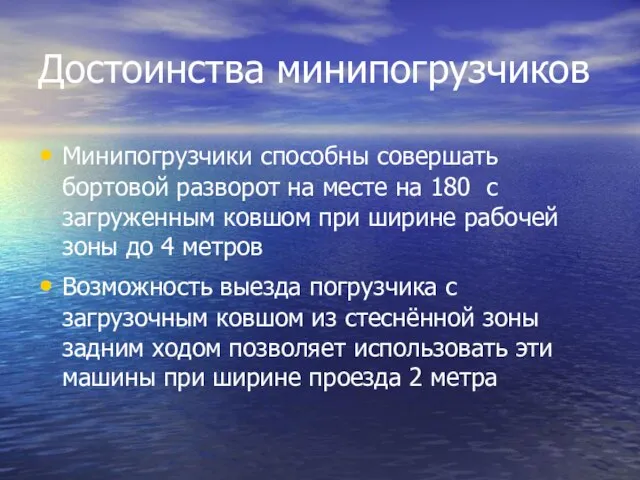 Достоинства минипогрузчиков

• Минипогрузчики способны совершать бортовой разворот на месте на 180  с загруженным ковшом при ширине рабочей зоны до 4 метров

• Возможность выезда погрузчика с загрузочным ковшом из стеснённой зоны задним ходом позволяет использовать эти машины при ширине проезда 2 метра